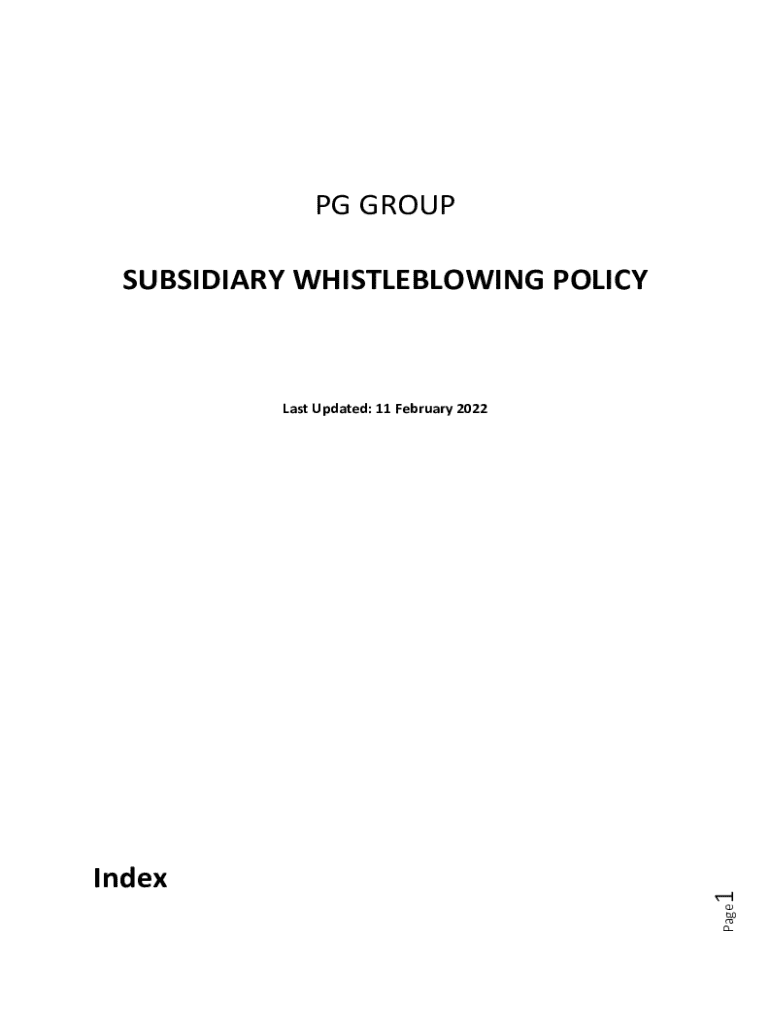 PG GROUP

SUBSIDIARY WHISTLEBLOWING POLICY

Last Updated: 11 February 2022

Index

Page 1